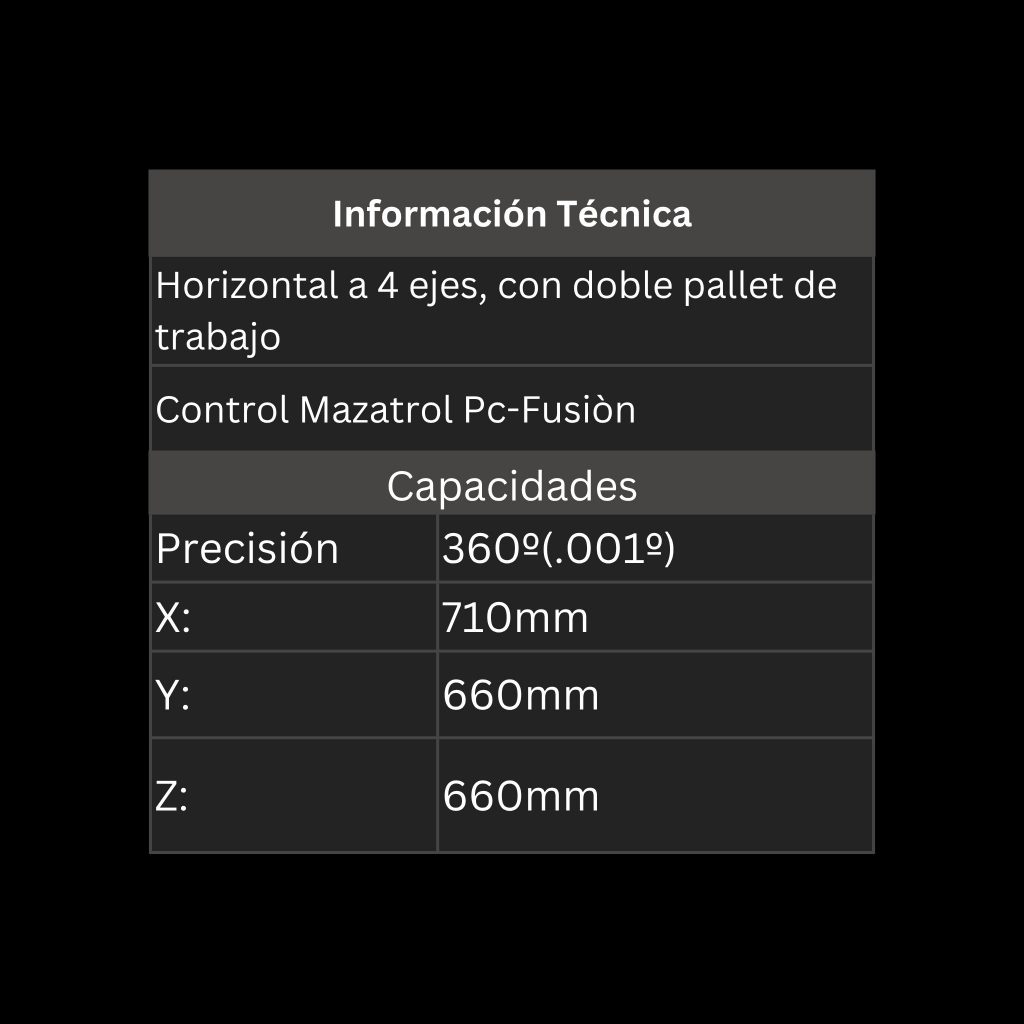 | Información Técnica | |
|---|---|
| Horizontal a 4 ejes, con doble pallet de trabajo | |
| Control Mazatrol Pc-Fusiòn | |
| Capacidades | |
| Precisión | 360º(.001º) |
| X: | 710mm |
| Y: | 660mm |
| Z: | 660mm |